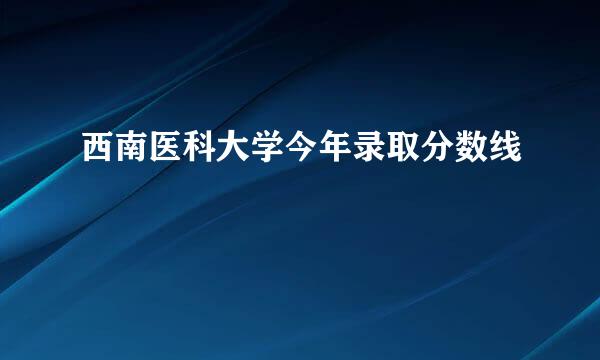 西南医科大学今年录取分数线